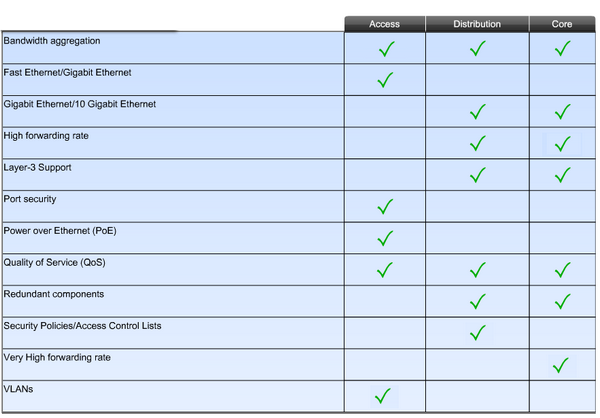 | | Access | Distribution | Core |
|---|---|---|---|
| Bandwidth aggregation | ✓ | ✓ | ✓ |
| Fast Ethernet/Gigabit Ethernet | ✓ | | |
| Gigabit Ethernet/10 Gigabit Ethernet | | ✓ | ✓ |
| High forwarding rate | | ✓ | ✓ |
| Layer-3 Support | | ✓ | ✓ |
| Port security | ✓ | | |
| Power over Ethernet (PoE) | ✓ | | |
| Quality of Service (QoS) | ✓ | ✓ | ✓ |
| Redundant components | | ✓ | ✓ |
| Security Policies/Access Control Lists | | ✓ | |
| Very High forwarding rate | | | ✓ |
| VLANs | ✓ | | |